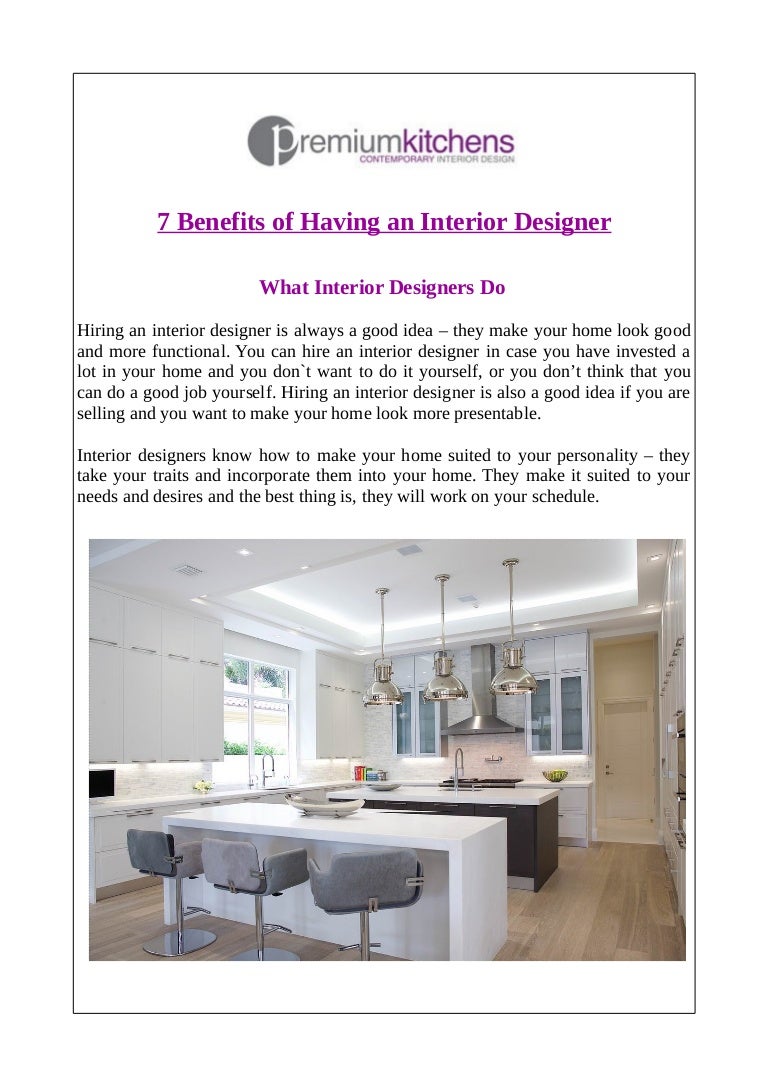 premiumkitchens
CONTEMPORARY INTERIOR DESIGN

7 Benefits of Having an Interior Designer

What Interior Designers Do

Hiring an interior designer is always a good idea – they make your home look good and more functional. You can hire an interior designer in case you have invested a lot in your home and you don`t want to do it yourself, or you don't think that you can do a good job yourself. Hiring an interior designer is also a good idea if you are selling and you want to make your home look more presentable.

Interior designers know how to make your home suited to your personality – they take your traits and incorporate them into your home. They make it suited to your needs and desires and the best thing is, they will work on your schedule.